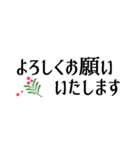 よろしくお願い
いたします